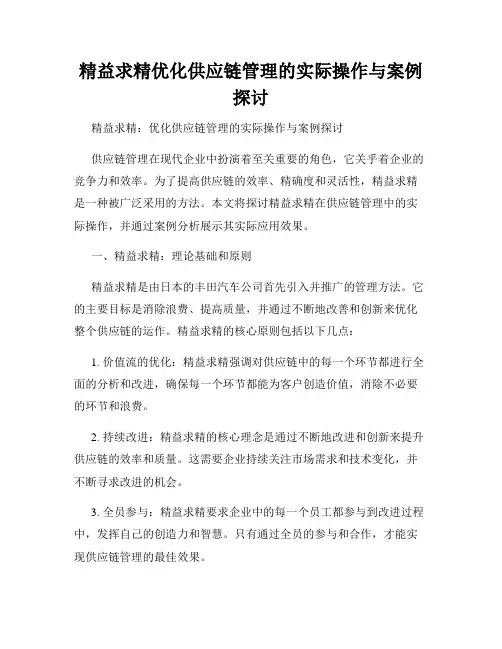 精益求精优化供应链管理的实际操作与案例探讨

精益求精：优化供应链管理的实际操作与案例探讨

供应链管理在现代企业中扮演着至关重要的角色，它关乎着企业的竞争力和效率。为了提高供应链的效率、精确度和灵活性，精益求精是一种被广泛采用的方法。本文将探讨精益求精在供应链管理中的实际操作，并通过案例分析展示其实际应用效果。

一、精益求精：理论基础和原则

精益求精是由日本的丰田汽车公司首先引入并推广的管理方法。它的主要目标是消除浪费、提高质量，并通过不断地改善和创新来优化整个供应链的运作。精益求精的核心原则包括以下几点：

1. 价值流的优化：精益求精强调对供应链中的每一个环节都进行全面的分析和改进，确保每一个环节都能为客户创造价值，消除不必要的环节和浪费。

2. 持续改进：精益求精的核心理念是通过不断地改进和创新来提升供应链的效率和质量。这需要企业持续关注市场需求和技术变化，并不断寻求改进的机会。

3. 全员参与：精益求精要求企业中的每一个员工都参与到改进过程中，发挥自己的创造力和智慧。只有通过全员的参与和合作，才能实现供应链管理的最佳效果。